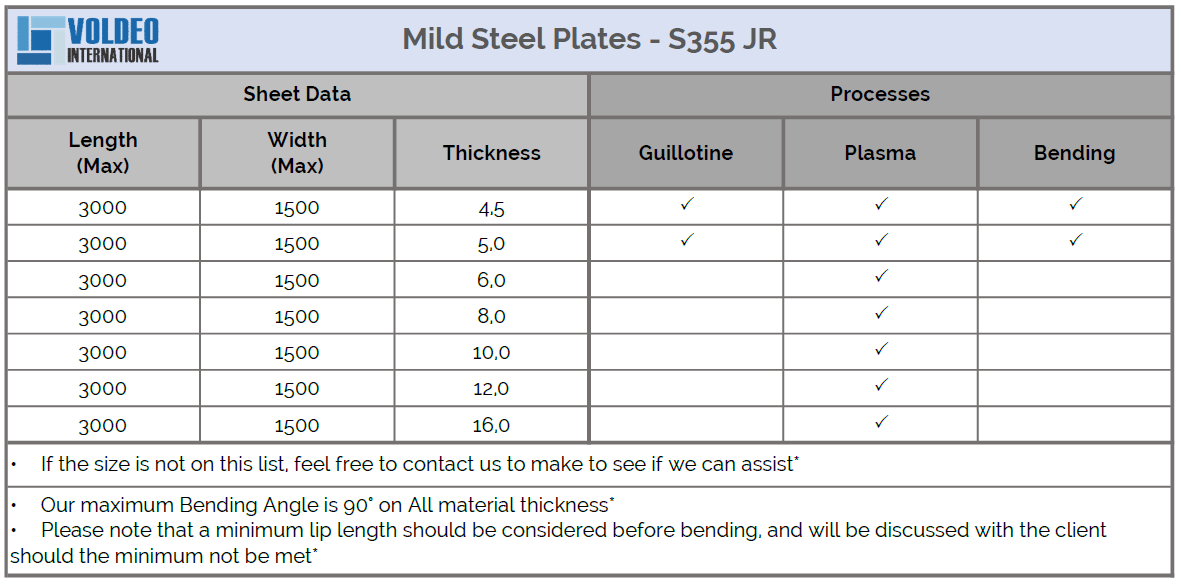 VOLDEO INTERNATIONAL

Mild Steel Plates - S355 JR

| Sheet Data | | | Processes | | |
|---|---|---|---|---|---|
| Length (Max) | Width (Max) | Thickness | Guillotine | Plasma | Bending |
| 3000 | 1500 | 4,5 | ✓ | ✓ | ✓ |
| 3000 | 1500 | 5,0 | ✓ | ✓ | ✓ |
| 3000 | 1500 | 6,0 | | ✓ | |
| 3000 | 1500 | 8,0 | | ✓ | |
| 3000 | 1500 | 10,0 | | ✓ | |
| 3000 | 1500 | 12,0 | | ✓ | |
| 3000 | 1500 | 16,0 | | ✓ | |

• If the size is not on this list, feel free to contact us to make to see if we can assist*

• Our maximum Bending Angle is 90° on All material thickness*
• Please note that a minimum lip length should be considered before bending, and will be discussed with the client should the minimum not be met*